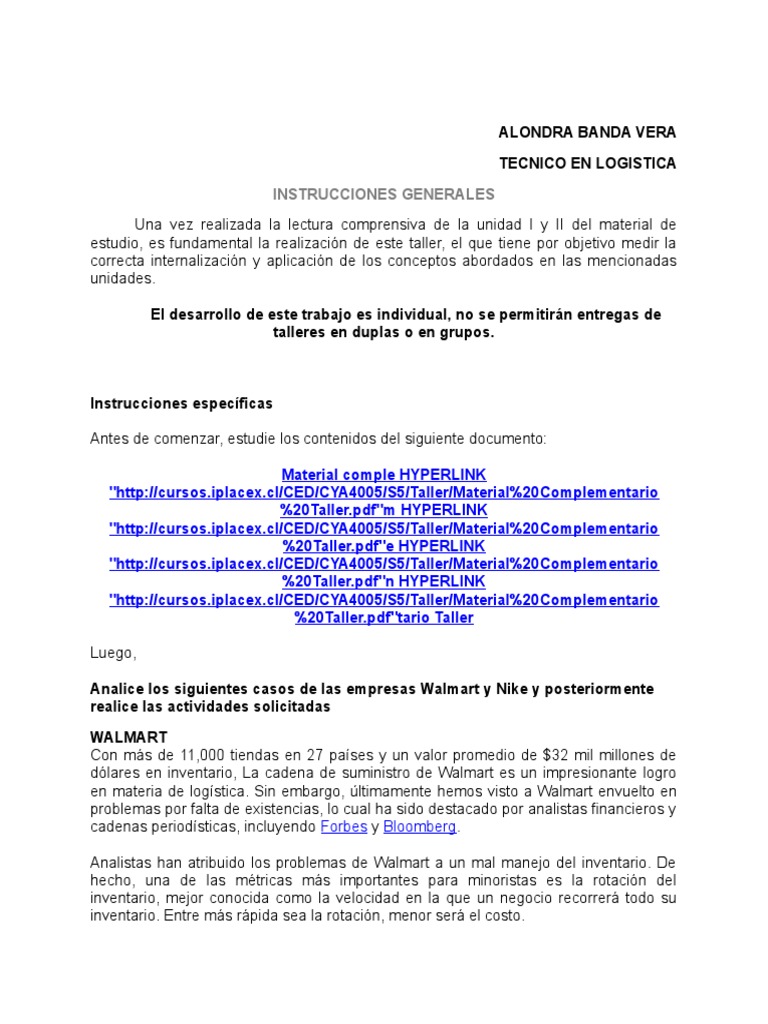 ALONDRA BANDA VERA

TECNICO EN LOGISTICA

INSTRUCCIONES GENERALES

Una vez realizada la lectura comprensiva de la unidad I y II del material de estudio, es fundamental la realización de este taller, el que tiene por objetivo medir la correcta internalización y aplicación de los conceptos abordados en las mencionadas unidades.

El desarrollo de este trabajo es individual, no se permitirán entregas de talleres en duplas o en grupos.

Instrucciones específicas

Antes de comenzar, estudie los contenidos del siguiente documento:

Material comple HYPERLINK "http://cursos.iplacex.cl/CED/CYA4005/S5/Taller/Material%20Complementario%20Taller.pdf"m HYPERLINK "http://cursos.iplacex.cl/CED/CYA4005/S5/Taller/Material%20Complementario%20Taller.pdf"e HYPERLINK "http://cursos.iplacex.cl/CED/CYA4005/S5/Taller/Material%20Complementario%20Taller.pdf"n HYPERLINK "http://cursos.iplacex.cl/CED/CYA4005/S5/Taller/Material%20Complementario%20Taller.pdf"tario Taller

Luego,

Analice los siguientes casos de las empresas Walmart y Nike y posteriormente realice las actividades solicitadas

WALMART
Con más de 11,000 tiendas en 27 países y un valor promedio de $32 mil millones de dólares en inventario, La cadena de suministro de Walmart es un impresionante logro en materia de logística. Sin embargo, últimamente hemos visto a Walmart envuelto en problemas por falta de existencias, lo cual ha sido destacado por analistas financieros y cadenas periodísticas, incluyendo Forbes y Bloomberg.

Analistas han atribuido los problemas de Walmart a un mal manejo del inventario. De hecho, una de las métricas más importantes para minoristas es la rotación del inventario, mejor conocida como la velocidad en la que un negocio recorrerá todo su inventario. Entre más rápida sea la rotación, menor será el costo.